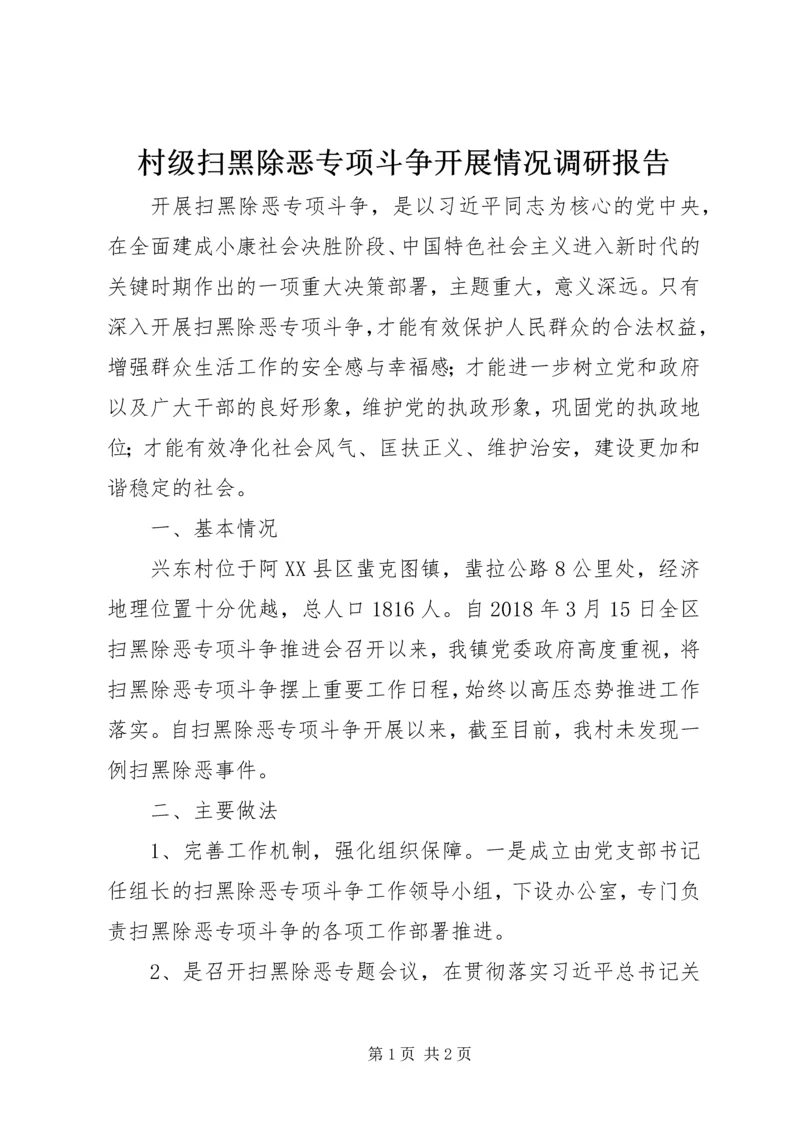 村级扫黑除恶专项斗争开展情况调研报告

开展扫黑除恶专项斗争，是以习近平同志为核心的党中央，在全面建成小康社会决胜阶段、中国特色社会主义进入新时代的关键时期作出的一项重大决策部署，主题重大，意义深远。只有深入开展扫黑除恶专项斗争，才能有效保护人民群众的合法权益，增强群众生活工作的安全感与幸福感；才能进一步树立党和政府以及广大干部的良好形象，维护党的执政形象，巩固党的执政地位；才能有效净化社会风气、匡扶正义、维护治安，建设更加和谐稳定的社会。

一、基本情况

兴东村位于阿XX县区蜚克图镇，蜚拉公路8公里处，经济地理位置十分优越，总人口1816人。自2018年3月15日全区扫黑除恶专项斗争推进会召开以来，我镇党委政府高度重视，将扫黑除恶专项斗争摆上重要工作日程，始终以高压态势推进工作落实。自扫黑除恶专项斗争开展以来，截至目前，我村未发现一例扫黑除恶事件。

二、主要做法

1、完善工作机制，强化组织保障。一是成立由党支部书记任组长的扫黑除恶专项斗争工作领导小组，下设办公室，专门负责扫黑除恶专项斗争的各项工作部署推进。

2、是召开扫黑除恶专题会议，在贯彻落实习近平总书记关

第1页 共2页